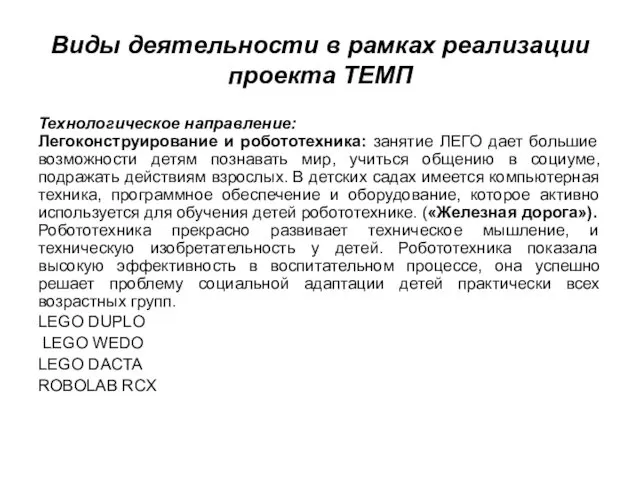 Виды деятельности в рамках реализации проекта ТЕМП

Технологическое направление:
Легоконструирование и робототехника: занятие ЛЕГО дает большие возможности детям познавать мир, учиться общению в социуме, подражать действиям взрослых. В детских садах имеется компьютерная техника, программное обеспечение и оборудование, которое активно используется для обучения детей робототехнике. («Железная дорога»). Робототехника прекрасно развивает техническое мышление, и техническую изобретательность у детей. Робототехника показала высокую эффективность в воспитательном процессе, она успешно решает проблему социальной адаптации детей практически всех возрастных групп.
LEGO DUPLO
LEGO WEDO
LEGO DACTA
ROBOLAB RCX